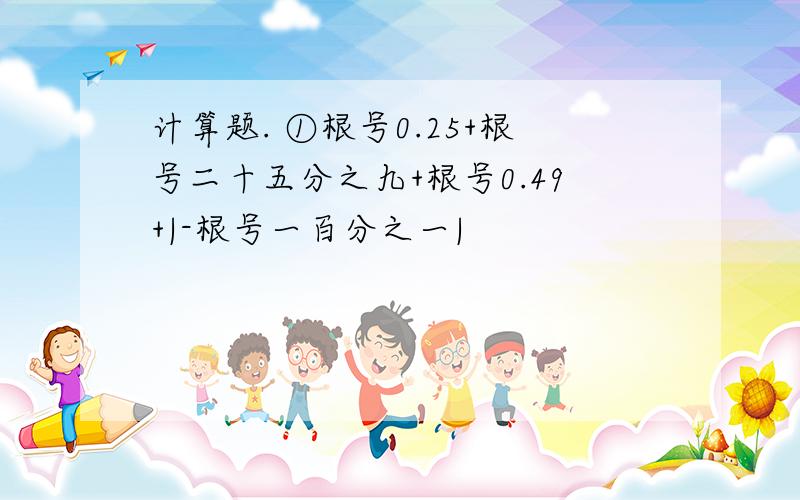 计算题. ①根号0.25+根号二十五分之九+根号0.49+|-根号一百分之一|